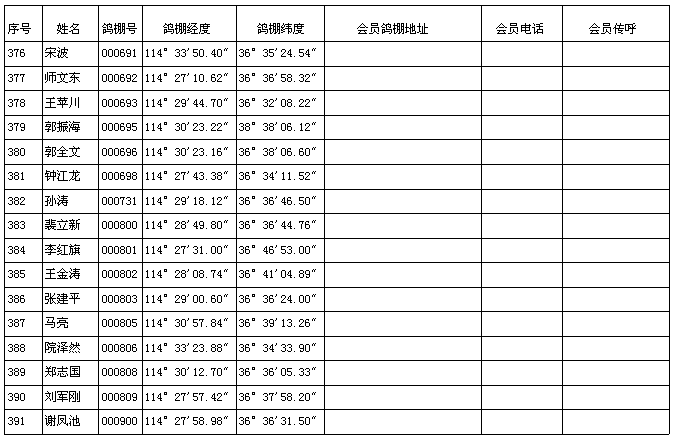 | 序号 | 姓名 | 鸽棚号 | 鸽棚经度 | 鸽棚纬度 | 会员鸽棚地址 | 会员电话 | 会员传呼 |
|---|---|---|---|---|---|---|---|
| 376 | 宋波 | 000691 | 114° 33′50.40″ | 36° 35′24.54″ | | | |
| 377 | 师文东 | 000692 | 114° 27′10.62″ | 36° 36′58.32″ | | | |
| 378 | 王苹川 | 000693 | 114° 29′44.70″ | 36° 32′08.22″ | | | |
| 379 | 郭振海 | 000695 | 114° 30′23.22″ | 38° 38′06.12″ | | | |
| 380 | 郭全文 | 000696 | 114° 30′23.16″ | 36° 38′06.60″ | | | |
| 381 | 钟江龙 | 000698 | 114° 27′43.38″ | 36° 34′11.52″ | | | |
| 382 | 孙涛 | 000731 | 114° 29′18.12″ | 36° 36′46.50″ | | | |
| 383 | 裴立新 | 000800 | 114° 28′49.80″ | 36° 36′44.76″ | | | |
| 384 | 李红旗 | 000801 | 114° 27′31.00″ | 36° 46′53.00″ | | | |
| 385 | 王金涛 | 000802 | 114° 28′08.74″ | 36° 41′04.89″ | | | |
| 386 | 张建平 | 000803 | 114° 29′00.60″ | 36° 36′24.00″ | | | |
| 387 | 马亮 | 000805 | 114° 30′57.84″ | 36° 39′13.26″ | | | |
| 388 | 院泽然 | 000806 | 114° 33′23.88″ | 36° 34′33.90″ | | | |
| 389 | 郑志国 | 000808 | 114° 30′12.70″ | 36° 36′05.33″ | | | |
| 390 | 刘军刚 | 000809 | 114° 27′57.42″ | 36° 37′58.20″ | | | |
| 391 | 谢凤池 | 000900 | 114° 27′58.98″ | 36° 36′31.50″ | | | |